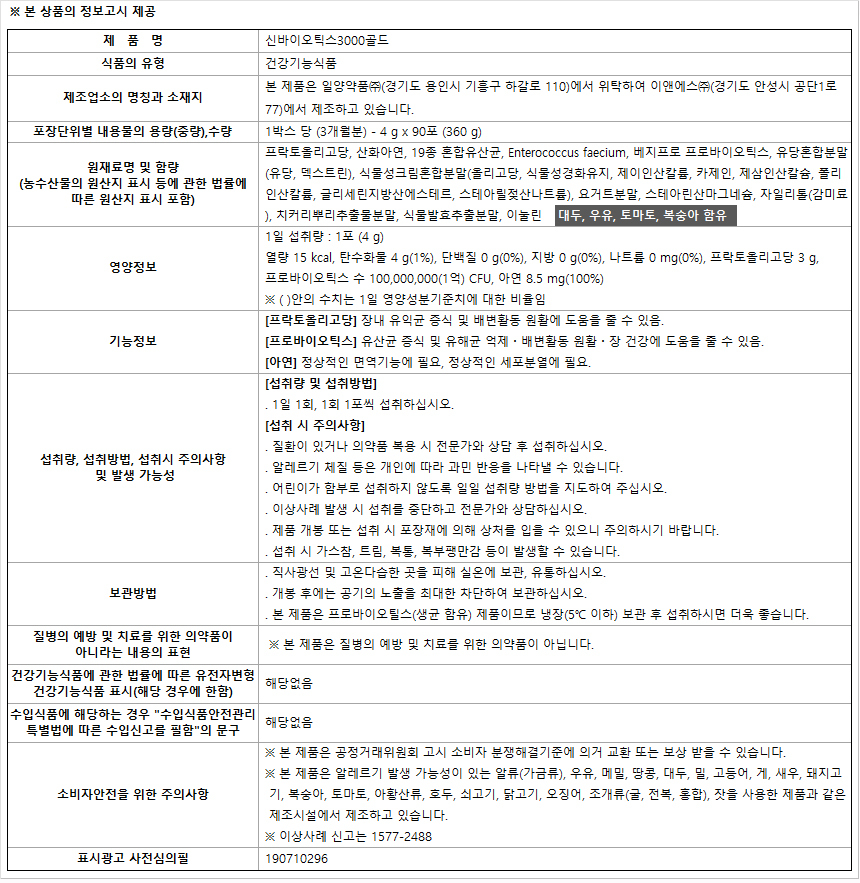 ※ 본 상품의 정보고시 제공

| 제 품 명 | 신바이오틱스3000골드 |
|---|---|
| 식품의 유형 | 건강기능식품 |
| 제조업소의 명칭과 소재지 | 본 제품은 일양약품㈜(경기도 용인시 기흥구 하갈로 110)에서 위탁하여 이앤에스㈜(경기도 안성시 공단1로 77)에서 제조하고 있습니다. |
| 포장단위별 내용물의 용량(중량),수량 | 1박스 당 (3개월분) - 4 g x 90포 (360 g) |
| 원재료명 및 함량 (농수산물의 원산지 표시 등에 관한 법률에 따른 원산지 표시 포함) | 프락토올리고당, 산화아연, 19종 혼합유산균, Enterococcus faecium, 베지프로 프로바이오틱스, 유당혼합분말(유당, 덱스트린), 식물성크림혼합분말(올리고당, 식물성경화유지, 제이인산칼륨, 카제인, 제삼인산칼슘, 폴리인산칼륨, 글리세린지방산에스테르, 스테아릴젖산나트륨), 요거트분말, 스테아린산마그네슘, 자일리톨(감미료), 치커리뿌리추출물분말, 식물발효추출분말, 이눌린 대두, 우유, 토마토, 복숭아 함유 |
| 영양정보 | 1일 섭취량 : 1포 (4 g) 열량 15 kcal, 탄수화물 4 g(1%), 단백질 0 g(0%), 지방 0 g(0%), 나트륨 0 mg(0%), 프락토올리고당 3 g, 프로바이오틱스 수 100,000,000(1억) CFU, 아연 8.5 mg(100%) ※ ( )안의 수치는 1일 영양성분기준치에 대한 비율임 |
| 기능정보 | [프락토올리고당] 장내 유익균 증식 및 배변활동 원활에 도움을 줄 수 있음. [프로바이오틱스] 유산균 증식 및 유해균 억제・배변활동 원활・장 건강에 도움을 줄 수 있음. [아연] 정상적인 면역기능에 필요, 정상적인 세포분열에 필요. |
| 섭취량, 섭취방법, 섭취시 주의사항 및 발생 가능성 | [섭취량 및 섭취방법] . 1일 1회, 1회 1포씩 섭취하십시오. [섭취 시 주의사항] . 질환이 있거나 의약품 복용 시 전문가와 상담 후 섭취하십시오. . 알레르기 체질 등은 개인에 따라 과민 반응을 나타낼 수 있습니다. . 어린이가 함부로 섭취하지 않도록 일일 섭취량 방법을 지도하여 주십시오. . 이상사례 발생 시 섭취를 중단하고 전문가와 상담하십시오. . 제품 개봉 또는 섭취 시 포장재에 의해 상처를 입을 수 있으니 주의하시기 바랍니다. . 섭취 시 가스참, 트림, 복통, 복부팽만감 등이 발생할 수 있습니다. |
| 보관방법 | . 직사광선 및 고온다습한 곳을 피해 실온에 보관, 유통하십시오. . 개봉 후에는 공기의 노출을 최대한 차단하여 보관하십시오. . 본 제품은 프로바이오틸스(생균 함유) 제품이므로 냉장(5℃ 이하) 보관 후 섭취하시면 더욱 좋습니다. |
| 질병의 예방 및 치료를 위한 의약품이 아니라는 내용의 표현 | ※ 본 제품은 질병의 예방 및 치료를 위한 의약품이 아닙니다. |
| 건강기능식품에 관한 법률에 따른 유전자변형 건강기능식품 표시(해당 경우에 한함) | 해당없음 |
| 수입식품에 해당하는 경우 "수입식품안전관리 특별법에 따른 수입신고를 필함"의 문구 | 해당없음 |
| 소비자안전을 위한 주의사항 | ※ 본 제품은 공정거래위원회 고시 소비자 분쟁해결기준에 의거 교환 또는 보상 받을 수 있습니다. ※ 본 제품은 알레르기 발생 가능성이 있는 알류(가금류), 우유, 메밀, 땅콩, 대두, 밀, 고등어, 게, 새우, 돼지고기, 복숭아, 토마토, 아황산류, 호두, 쇠고기, 닭고기, 오징어, 조개류(굴, 전복, 홍합), 잣을 사용한 제품과 같은 제조시설에서 제조하고 있습니다. ※ 이상사례 신고는 1577-2488 |
| 표시광고 사전심의필 | 190710296 |